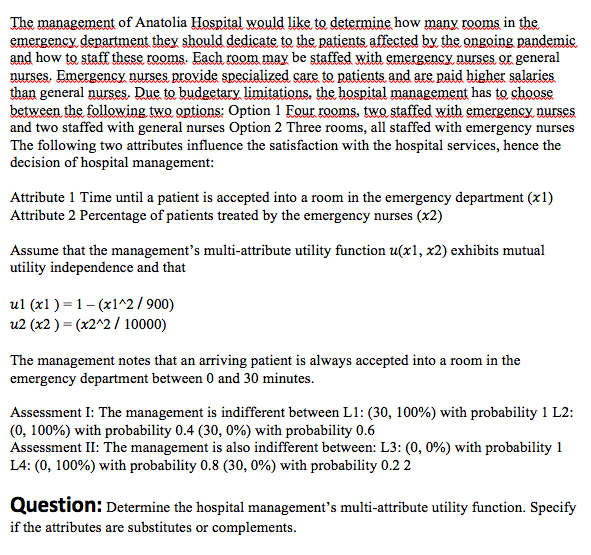 The management of Anatolia Hospital would like to determine how many rooms in the emergency department they should dedicate to the patients affected by the ongoing pandemic and how to staff these rooms. Each room may be staffed with emergency nurses or general nurses. Emergency nurses provide specialized care to patients and are paid higher salaries than general nurses. Due to budgetary limitations, the hospital management has to choose between the following two options: Option 1 Four rooms, two staffed with emergency nurses and two staffed with general nurses Option 2 Three rooms, all staffed with emergency nurses The following two attributes influence the satisfaction with the hospital services, hence the decision of hospital management:

Attribute 1 Time until a patient is accepted into a room in the emergency department ($x1$)
Attribute 2 Percentage of patients treated by the emergency nurses ($x2$)

Assume that the management's multi-attribute utility function $u(x1, x2)$ exhibits mutual utility independence and that

$u1$ ($x1$ ) = 1 – ($x1$^2 / 900)
$u2$ ($x2$ ) = ($x2$^2 / 10000)

The management notes that an arriving patient is always accepted into a room in the emergency department between 0 and 30 minutes.

Assessment I: The management is indifferent between L1: (30, 100%) with probability 1 L2: (0, 100%) with probability 0.4 (30, 0%) with probability 0.6
Assessment II: The management is also indifferent between: L3: (0, 0%) with probability 1 L4: (0, 100%) with probability 0.8 (30, 0%) with probability 0.2 2

Question: Determine the hospital management's multi-attribute utility function. Specify if the attributes are substitutes or complements.